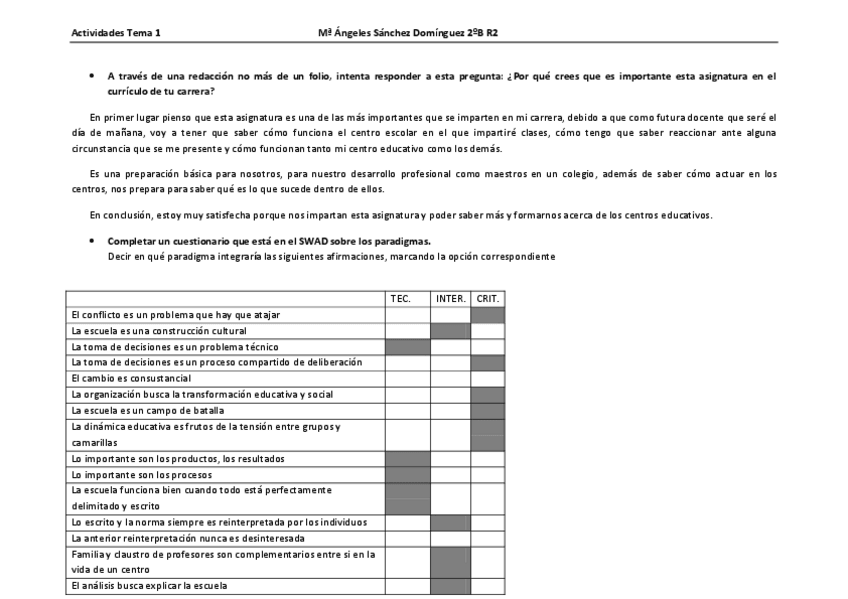 Actividades Tema 1 Mª Ángeles Sánchez Domínguez 2ºB R2

• A través de una redacción no más de un folio, intenta responder a esta pregunta: ¿Por qué crees que es importante esta asignatura en el currículo de tu carrera?

En primer lugar pienso que esta asignatura es una de las más importantes que se imparten en mi carrera, debido a que como futura docente que seré el día de mañana, voy a tener que saber cómo funciona el centro escolar en el que impartiré clases, cómo tengo que saber reaccionar ante alguna circunstancia que se me presente y cómo funcionan tanto mi centro educativo como los demás.

Es una preparación básica para nosotros, para nuestro desarrollo profesional como maestros en un colegio, además de saber cómo actuar en los centros, nos prepara para saber qué es lo que sucede dentro de ellos.

En conclusión, estoy muy satisfecha porque nos impartan esta asignatura y poder saber más y formarnos acerca de los centros educativos.

• Completar un cuestionario que está en el SWAD sobre los paradigmas.
Decir en qué paradigma integraría las siguientes afirmaciones, marcando la opción correspondiente

| | TEC. | INTER. | CRIT. |
|---|---|---|---|
| El conflicto es un problema que hay que atajar | | | |
| La escuela es una construcción cultural | | | |
| La toma de decisiones es un problema técnico | | | |
| La toma de decisiones es un proceso compartido de deliberación | | | |
| El cambio es consustancial | | | |
| La organización busca la transformación educativa y social | | | |
| La escuela es un campo de batalla | | | |
| La dinámica educativa es frutos de la tensión entre grupos y camarillas | | | |
| Lo importante son los productos, los resultados | | | |
| Lo importante son los procesos | | | |
| La escuela funciona bien cuando todo está perfectamente delimitado y escrito | | | |
| Lo escrito y la norma siempre es reinterpretada por los individuos | | | |
| La anterior reinterpretación nunca es desinteresada | | | |
| Familia y claustro de profesores son complementarios entre si en la vida de un centro | | | |
| El análisis busca explicar la escuela | | | |